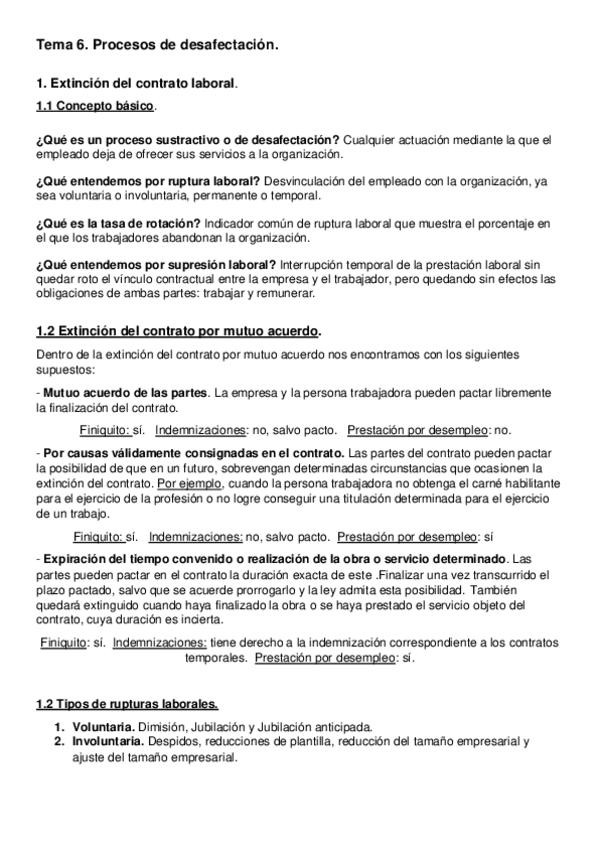 Tema 6. Procesos de desafectación.

1. Extinción del contrato laboral.

1.1 Concepto básico.

¿Qué es un proceso sustractivo o de desafectación? Cualquier actuación mediante la que el empleado deja de ofrecer sus servicios a la organización.

¿Qué entendemos por ruptura laboral? Desvinculación del empleado con la organización, ya sea voluntaria o involuntaria, permanente o temporal.

¿Qué es la tasa de rotación? Indicador común de ruptura laboral que muestra el porcentaje en el que los trabajadores abandonan la organización.

¿Qué entendemos por supresión laboral? Interrupción temporal de la prestación laboral sin quedar roto el vínculo contractual entre la empresa y el trabajador, pero quedando sin efectos las obligaciones de ambas partes: trabajar y remunerar.

1.2 Extinción del contrato por mutuo acuerdo.

Dentro de la extinción del contrato por mutuo acuerdo nos encontramos con los siguientes supuestos:

- Mutuo acuerdo de las partes. La empresa y la persona trabajadora pueden pactar libremente la finalización del contrato.

Finiquito: sí. Indemnizaciones: no, salvo pacto. Prestación por desempleo: no.

- Por causas válidamente consignadas en el contrato. Las partes del contrato pueden pactar la posibilidad de que en un futuro, sobrevengan determinadas circunstancias que ocasionen la extinción del contrato. Por ejemplo, cuando la persona trabajadora no obtenga el carné habilitante para el ejercicio de la profesión o no logre conseguir una titulación determinada para el ejercicio de un trabajo.

Finiquito: sí. Indemnizaciones: no, salvo pacto. Prestación por desempleo: sí

- Expiración del tiempo convenido o realización de la obra o servicio determinado. Las partes pueden pactar en el contrato la duración exacta de este .Finalizar una vez transcurrido el plazo pactado, salvo que se acuerde prorrogarlo y la ley admita esta posibilidad. También quedará extinguido cuando haya finalizado la obra o se haya prestado el servicio objeto del contrato, cuya duración es incierta.

Finiquito: sí. Indemnizaciones: tiene derecho a la indemnización correspondiente a los contratos temporales. Prestación por desempleo: sí.

1.2 Tipos de rupturas laborales.

1. Voluntaria. Dimisión, Jubilación y Jubilación anticipada.
2. Involuntaria. Despidos, reducciones de plantilla, reducción del tamaño empresarial y ajuste del tamaño empresarial.